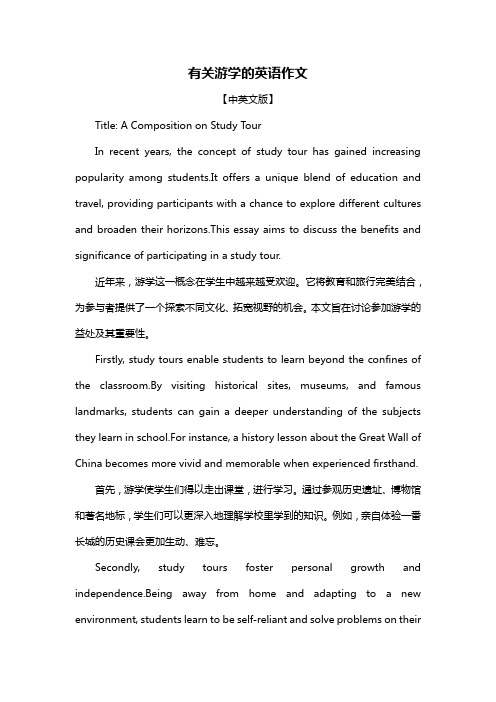 有关游学的英语作文

【中英文版】

Title: A Composition on Study Tour

In recent years, the concept of study tour has gained increasing popularity among students.It offers a unique blend of education and travel, providing participants with a chance to explore different cultures and broaden their horizons.This essay aims to discuss the benefits and significance of participating in a study tour.

近年来，游学这一概念在学生中越来越受欢迎。它将教育和旅行完美结合，为参与者提供了一个探索不同文化、拓宽视野的机会。本文旨在讨论参加游学的益处及其重要性。

Firstly, study tours enable students to learn beyond the confines of the classroom.By visiting historical sites, museums, and famous landmarks, students can gain a deeper understanding of the subjects they learn in school.For instance, a history lesson about the Great Wall of China becomes more vivid and memorable when experienced firsthand.

首先，游学使学生们得以走出课堂，进行学习。通过参观历史遗址、博物馆和著名地标，学生们可以更深入地理解学校里学到的知识。例如，亲自体验一番长城的历史课会更加生动、难忘。

Secondly, study tours foster personal growth and independence.Being away from home and adapting to a new environment, students learn to be self-reliant and solve problems on their